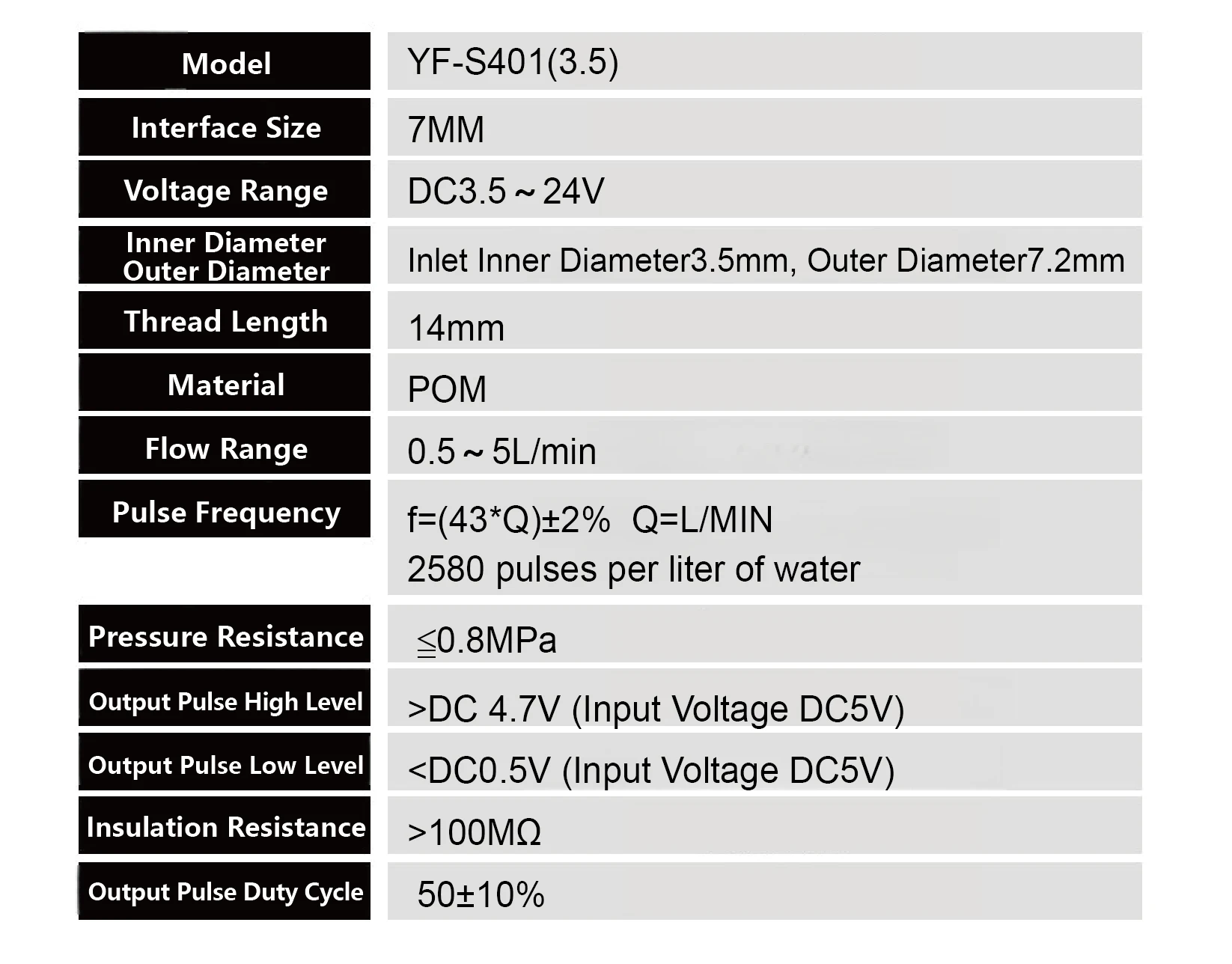 | Model | YF-S401(3.5) |
|---|---|
| Interface Size | 7MM |
| Voltage Range | DC3.5～24V |
| Inner Diameter Outer Diameter | Inlet Inner Diameter3.5mm, Outer Diameter7.2mm |
| Thread Length | 14mm |
| Material | POM |
| Flow Range | 0.5～5L/min |
| Pulse Frequency | f=(43*Q)±2% Q=L/MIN 2580 pulses per liter of water |
| Pressure Resistance | ≦0.8MPa |
| Output Pulse High Level | >DC 4.7V (Input Voltage DC5V) |
| Output Pulse Low Level | <DC0.5V (Input Voltage DC5V) |
| Insulation Resistance | >100MΩ |
| Output Pulse Duty Cycle | 50±10% |